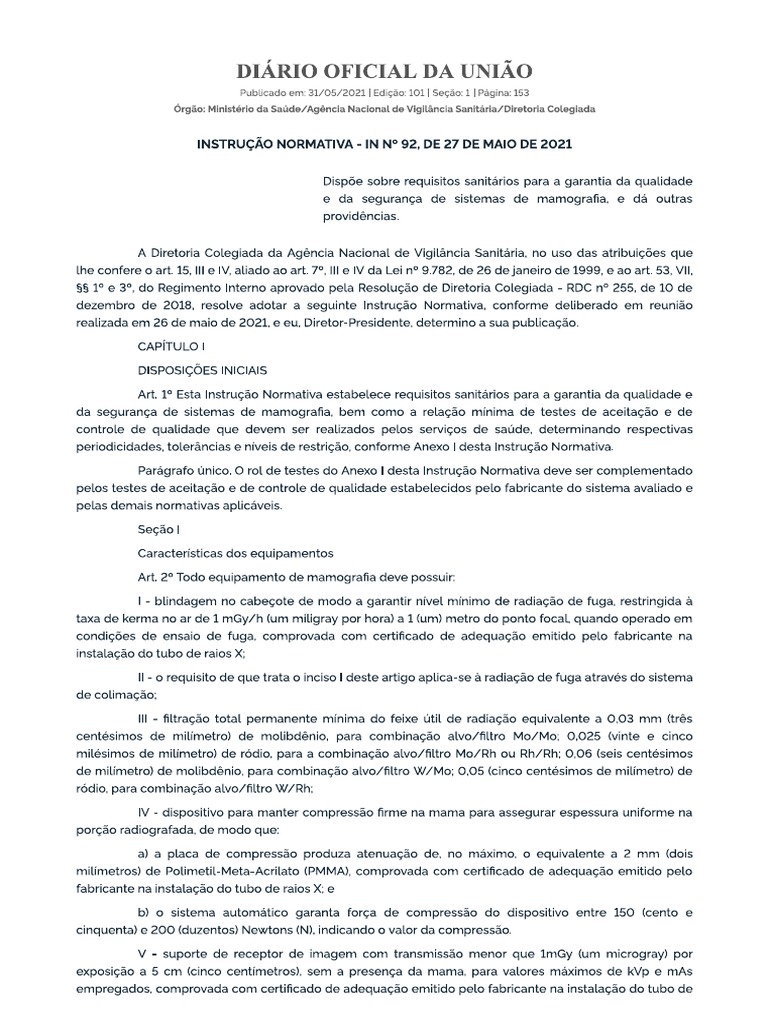 DIÁRIO OFICIAL DA UNIÃO

Publicado em: 31/05/2021 | Edição: 101 | Seção: 1 | Página: 153

Órgão: Ministério da Saúde/Agência Nacional de Vigilância Sanitária/Diretoria Colegiada

INSTRUÇÃO NORMATIVA - IN Nº 92, DE 27 DE MAIO DE 2021

Dispõe sobre requisitos sanitários para a garantia da qualidade e da segurança de sistemas de mamografia, e dá outras providências.

A Diretoria Colegiada da Agência Nacional de Vigilância Sanitária, no uso das atribuições que lhe confere o art. 15, III e IV, aliado ao art. 7º, III e IV da Lei nº 9.782, de 26 de janeiro de 1999, e ao art. 53, VII, §§ 1º e 3º, do Regimento Interno aprovado pela Resolução de Diretoria Colegiada - RDC nº 255, de 10 de dezembro de 2018, resolve adotar a seguinte Instrução Normativa, conforme deliberado em reunião realizada em 26 de maio de 2021, e eu, Diretor-Presidente, determino a sua publicação.

CAPÍTULO I

DISPOSIÇÕES INICIAIS

Art. 1º Esta Instrução Normativa estabelece requisitos sanitários para a garantia da qualidade e da segurança de sistemas de mamografia, bem como a relação mínima de testes de aceitação e de controle de qualidade que devem ser realizados pelos serviços de saúde, determinando respectivas periodicidades, tolerâncias e níveis de restrição, conforme Anexo I desta Instrução Normativa.

Parágrafo único. O rol de testes do Anexo I desta Instrução Normativa deve ser complementado pelos testes de aceitação e de controle de qualidade estabelecidos pelo fabricante do sistema avaliado e pelas demais normativas aplicáveis.

Seção I

Características dos equipamentos

Art. 2º Todo equipamento de mamografia deve possuir:

I - blindagem no cabeçote de modo a garantir nível mínimo de radiação de fuga, restringida à taxa de kerma no ar de 1 mGy/h (um miligray por hora) a 1 (um) metro do ponto focal, quando operado em condições de ensaio de fuga, comprovada com certificado de adequação emitido pelo fabricante na instalação do tubo de raios X;

II - o requisito de que trata o inciso I deste artigo aplica-se à radiação de fuga através do sistema de colimação;

III - filtração total permanente mínima do feixe útil de radiação equivalente a 0,03 mm (três centésimos de milímetro) de molibdênio, para combinação alvo/filtro Mo/Mo; 0,025 (vinte e cinco milésimos de milímetro) de ródio, para a combinação alvo/filtro Mo/Rh ou Rh/Rh; 0,06 (seis centésimos de milímetro) de molibdênio, para combinação alvo/filtro W/Mo; 0,05 (cinco centésimos de milímetro) de ródio, para combinação alvo/filtro W/Rh;

IV - dispositivo para manter compressão firme na mama para assegurar espessura uniforme na porção radiografada, de modo que:

a) a placa de compressão produza atenuação de, no máximo, o equivalente a 2 mm (dois milímetros) de Polimetil-Meta-Acrilato (PMMA), comprovada com certificado de adequação emitido pelo fabricante na instalação do tubo de raios X; e

b) o sistema automático garanta força de compressão do dispositivo entre 150 (cento e cinquenta) e 200 (duzentos) Newtons (N), indicando o valor da compressão.

V - suporte de receptor de imagem com transmissão menor que 1mGy (um microgray) por exposição a 5 cm (cinco centímetros), sem a presença da mama, para valores máximos de kVp e mAs empregados, comprovada com certificado de adequação emitido pelo fabricante na instalação do tubo de